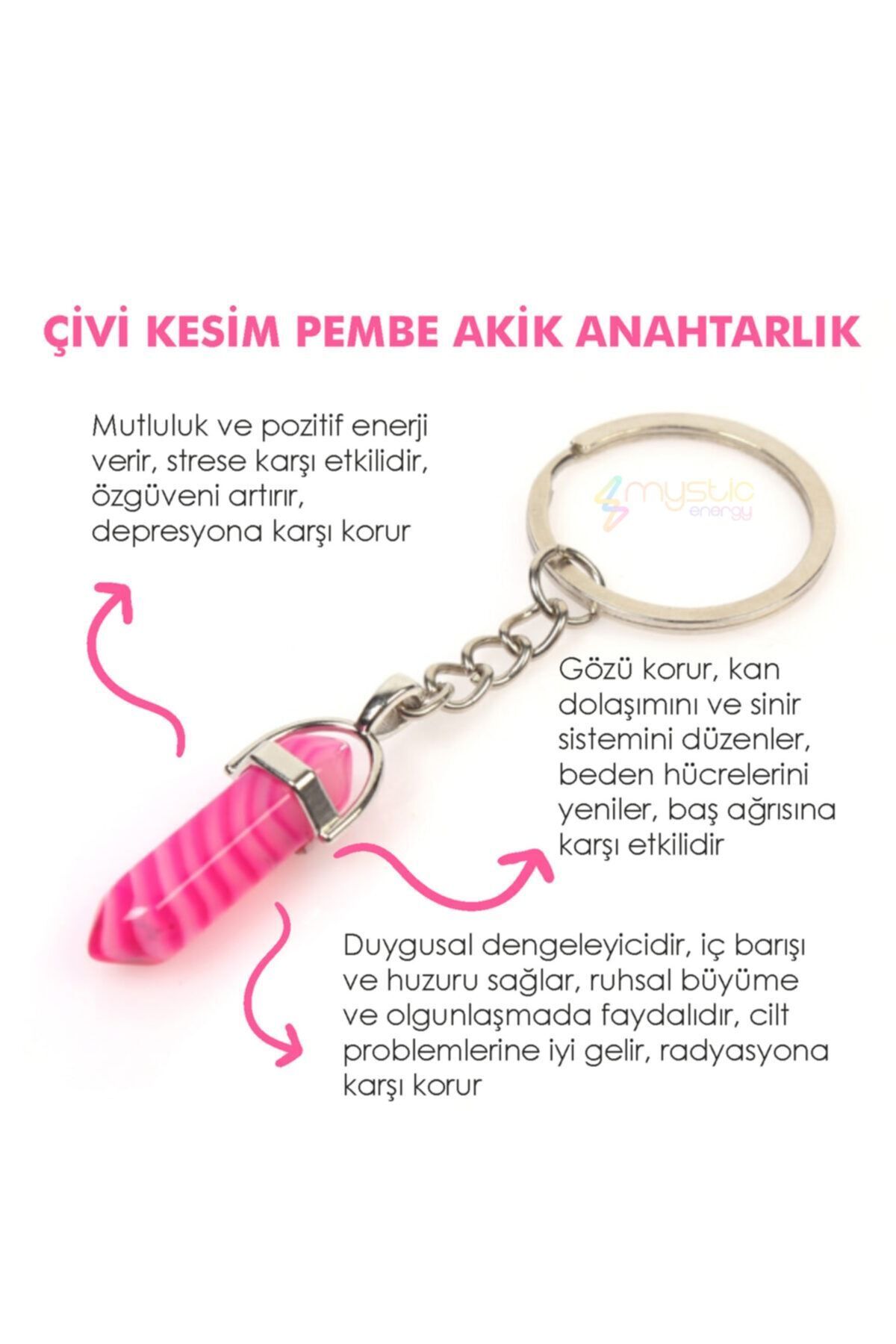 ÇİVİ KESİM PEMBE AKİK ANAHTARLIK

Mutluluk ve pozitif enerji verir, strese karşı etkilidir, özgüveni artırır, depresyona karşı korur

mystic energy

Gözü korur, kan dolaşımını ve sinir sistemini düzenler, beden hücrelerini yeniler, baş ağrısına karşı etkilidir

Duygusal dengeleyicidir, iç barışı ve huzuru sağlar, ruhsal büyüme ve olgunlaşmada faydalıdır, cilt problemlerine iyi gelir, radyasyona karşı korur